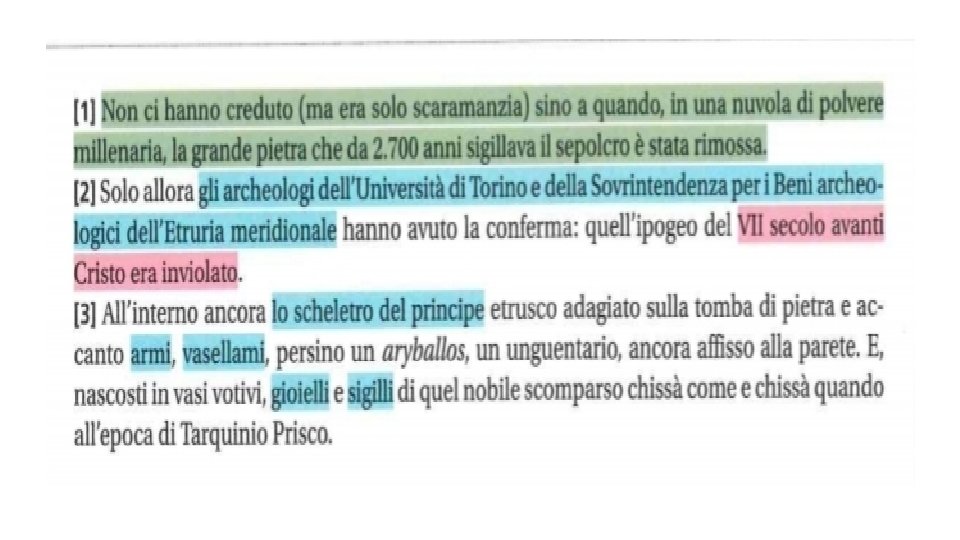 [1] Non ci hanno creduto (ma era solo scaramanzia) sino a quando, in una nuvola di polvere millenaria, la grande pietra che da 2.700 anni sigillava il sepolcro è stata rimossa.

[2] Solo allora gli archeologi dell'Università di Torino e della Sovrintendenza per i Beni archeologici dell'Etruria meridionale hanno avuto la conferma: quell'ipogeo del VII secolo avanti Cristo era inviolato.

[3] All'interno ancora lo scheletro del principe etrusco adagiato sulla tomba di pietra e accanto armi, vasellami, persino un aryballos, un unguentario, ancora affisso alla parete. E, nascosti in vasi votivi, gioielli e sigilli di quel nobile scomparso chissà come e chissà quando all'epoca di Tarquinio Prisco.